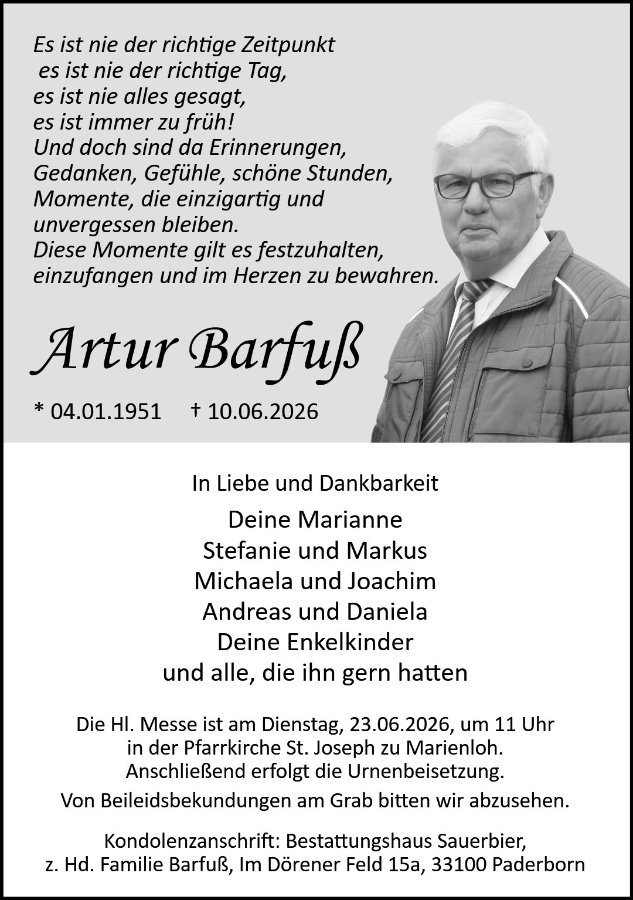 Es ist nie der richtige Zeitpunkt
es ist nie der richtige Tag,
es ist nie alles gesagt,
es ist immer zu früh!
Und doch sind da Erinnerungen,
Gedanken, Gefühle, schöne Stunden,
Momente, die einzigartig und
unvergessen bleiben.
Diese Momente gilt es festzuhalten,
einzufangen und im Herzen zu bewahren.

Artur Barfuß

* 04.01.1951 † 10.06.2026

In Liebe und Dankbarkeit

Deine Marianne
Stefanie und Markus
Michaela und Joachim
Andreas und Daniela
Deine Enkelkinder
und alle, die ihn gern hatten

Die Hl. Messe ist am Dienstag, 23.06.2026, um 11 Uhr in der Pfarrkirche St. Joseph zu Marienloh. Anschließend erfolgt die Urnenbeisetzung.
Von Beileidsbekundungen am Grab bitten wir abzusehen.

Kondolenzanschrift: Bestattungshaus Sauerbier, z. Hd. Familie Barfuß, Im Dörener Feld 15a, 33100 Paderborn